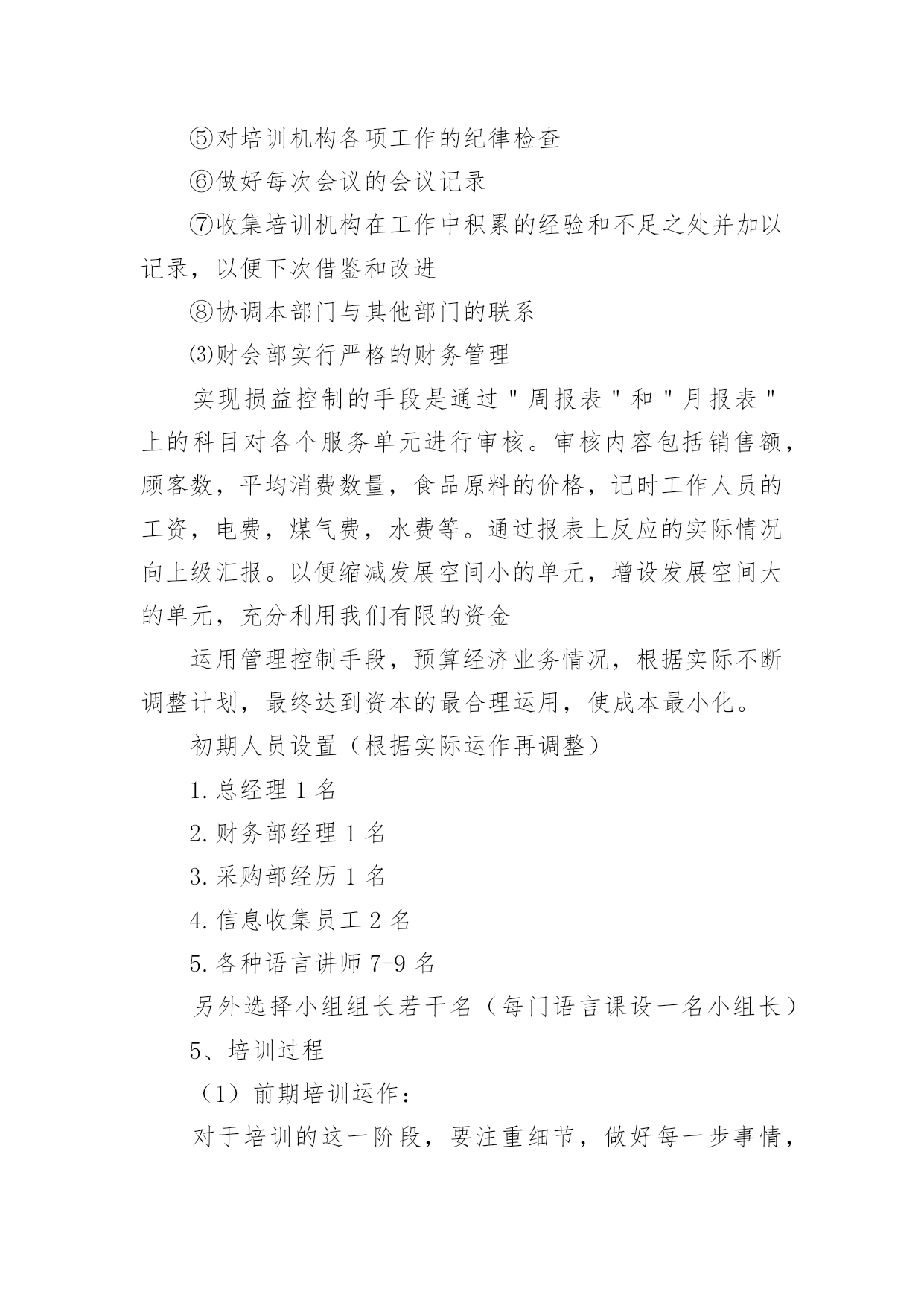 ⑤对培训机构各项工作的纪律检查

⑥做好每次会议的会议记录

⑦收集培训机构在工作中积累的经验和不足之处并加以记录，以便下次借鉴和改进

⑧协调本部门与其他部门的联系

⑶财会部实行严格的财务管理

实现损益控制的手段是通过"周报表"和"月报表"上的科目对各个服务单元进行审核。审核内容包括销售额，顾客数，平均消费数量，食品原料的价格，记时工作人员的工资，电费，煤气费，水费等。通过报表上反应的实际情况向上级汇报。以便缩减发展空间小的单元，增设发展空间大的单元，充分利用我们有限的资金

运用管理控制手段，预算经济业务情况，根据实际不断调整计划，最终达到资本的最合理运用，使成本最小化。

初期人员设置（根据实际运作再调整）

1.总经理 1 名

2.财务部经理 1 名

3.采购部经历 1 名

4.信息收集员工 2 名

5.各种语言讲师 7-9 名

另外选择小组组长若干名（每门语言课设一名小组长）

5、培训过程

（1）前期培训运作：

对于培训的这一阶段，要注重细节，做好每一步事情，